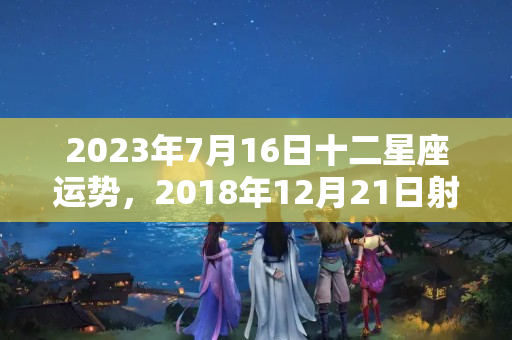 2023年7月16日十二星座运势，2018年12月21日射